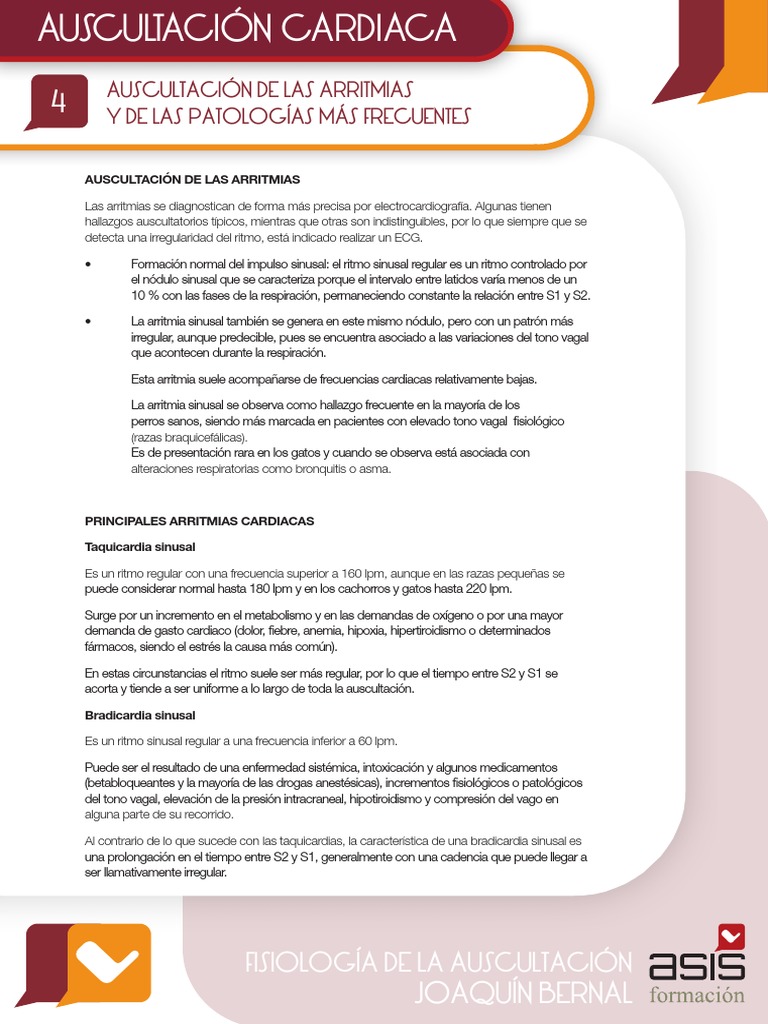 AUSCULTACIÓN CARDIACA

4

AUSCULTACIÓN DE LAS ARRITMIAS Y DE LAS PATOLOGÍAS MÁS FRECUENTES

AUSCULTACIÓN DE LAS ARRITMIAS

Las arritmias se diagnostican de forma más precisa por electrocardiografía. Algunas tienen hallazgos auscultatorios típicos, mientras que otras son indistinguibles, por lo que siempre que se detecta una irregularidad del ritmo, está indicado realizar un ECG.

• Formación normal del impulso sinusal: el ritmo sinusal regular es un ritmo controlado por el nódulo sinusal que se caracteriza porque el intervalo entre latidos varía menos de un 10 % con las fases de la respiración, permaneciendo constante la relación entre S1 y S2.

• La arritmia sinusal también se genera en este mismo nódulo, pero con un patrón más irregular, aunque predecible, pues se encuentra asociado a las variaciones del tono vagal que acontecen durante la respiración.

Esta arritmia suele acompañarse de frecuencias cardiacas relativamente bajas.

La arritmia sinusal se observa como hallazgo frecuente en la mayoría de los perros sanos, siendo más marcada en pacientes con elevado tono vagal fisiológico (razas braquicefálicas).
Es de presentación rara en los gatos y cuando se observa está asociada con alteraciones respiratorias como bronquitis o asma.

PRINCIPALES ARRITMIAS CARDIACAS

Taquicardia sinusal

Es un ritmo regular con una frecuencia superior a 160 lpm, aunque en las razas pequeñas se puede considerar normal hasta 180 lpm y en los cachorros y gatos hasta 220 lpm.

Surge por un incremento en el metabolismo y en las demandas de oxígeno o por una mayor demanda de gasto cardiaco (dolor, fiebre, anemia, hipoxia, hipertiroidismo o determinados fármacos, siendo el estrés la causa más común).

En estas circunstancias el ritmo suele ser más regular, por lo que el tiempo entre S2 y S1 se acorta y tiende a ser uniforme a lo largo de toda la auscultación.

Bradicardia sinusal

Es un ritmo sinusal regular a una frecuencia inferior a 60 lpm.

Puede ser el resultado de una enfermedad sistémica, intoxicación y algunos medicamentos (betabloqueantes y la mayoría de las drogas anestésicas), incrementos fisiológicos o patológicos del tono vagal, elevación de la presión intracraneal, hipotiroidismo y compresión del vago en alguna parte de su recorrido.

Al contrario de lo que sucede con las taquicardias, la característica de una bradicardia sinusal es una prolongación en el tiempo entre S2 y S1, generalmente con una cadencia que puede llegar a ser llamativamente irregular.

FISIOLOGÍA DE LA AUSCULTACIÓN
JOAQUÍN BERNAL

asis
formación